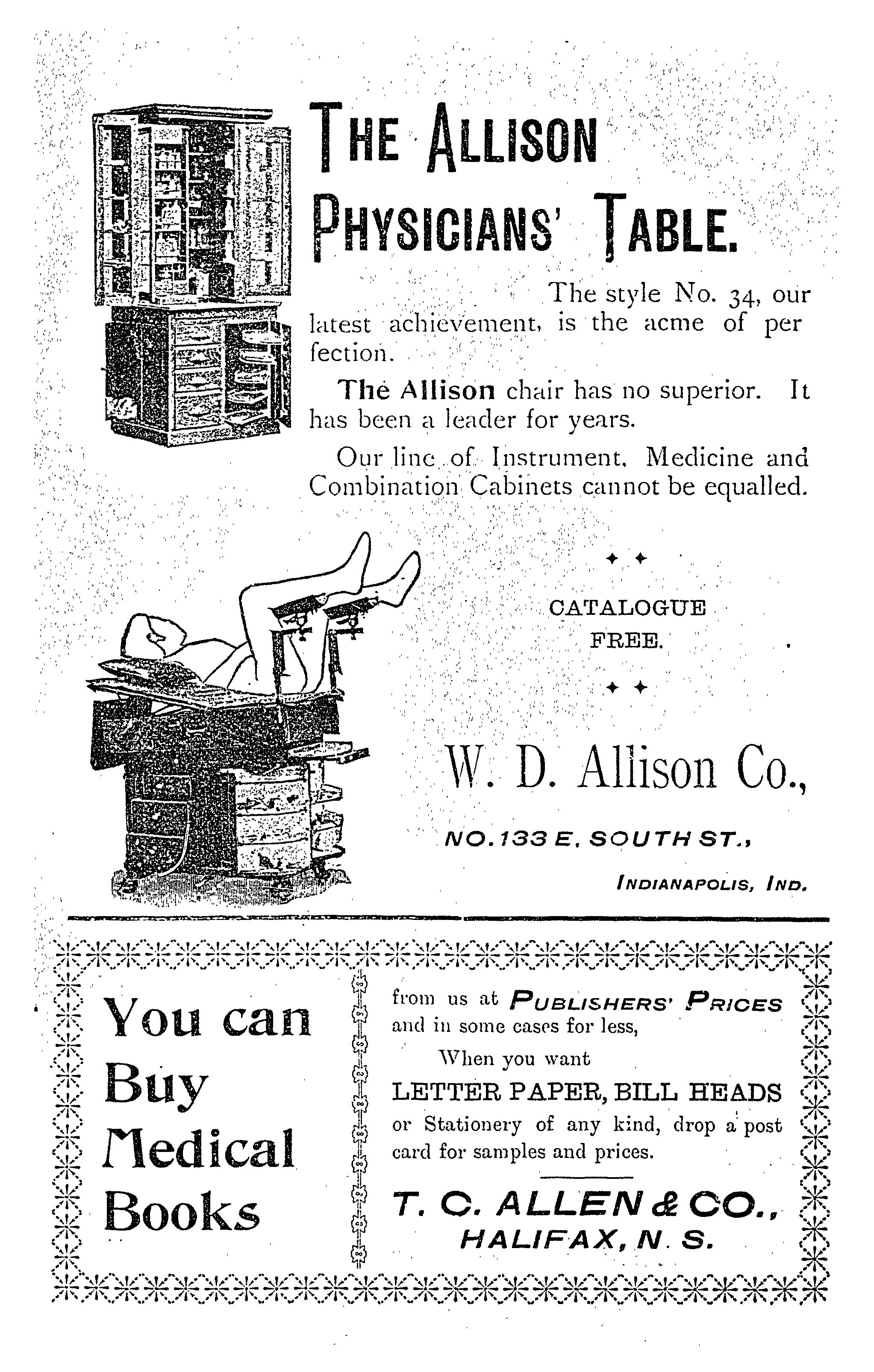 THE ALLISON PHYSICIANS' TABLE.

The style No. 34, our latest achievement, is the acme of per fection.

The Allison chair has no superior. It has been a leader for years.

Our line of Instrument, Medicine and Combination Cabinets cannot be equalled.

CATALOGUE FREE.

W. D. Allison Co.,

NO. 133 E. SOUTH ST.,

INDIANAPOLIS, IND.

You can Buy Medical Books

from us at PUBLISHERS' PRICES and in some cases for less,

When you want LETTER PAPER, BILL HEADS or Stationery of any kind, drop a post card for samples and prices.

T. C. ALLEN & CO., HALIFAX, N. S.